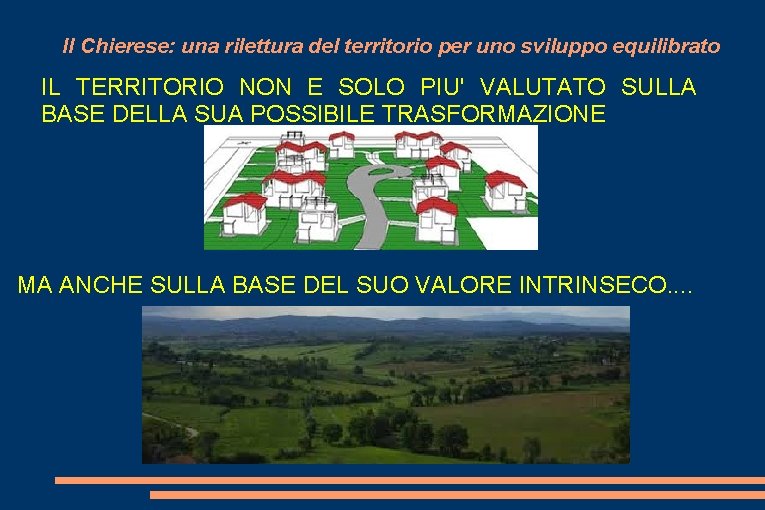 Il Chierese: una rilettura del territorio per uno sviluppo equilibrato

IL TERRITORIO NON E SOLO PIU' VALUTATO SULLA BASE DELLA SUA POSSIBILE TRASFORMAZIONE

MA ANCHE SULLA BASE DEL SUO VALORE INTRINSECO....